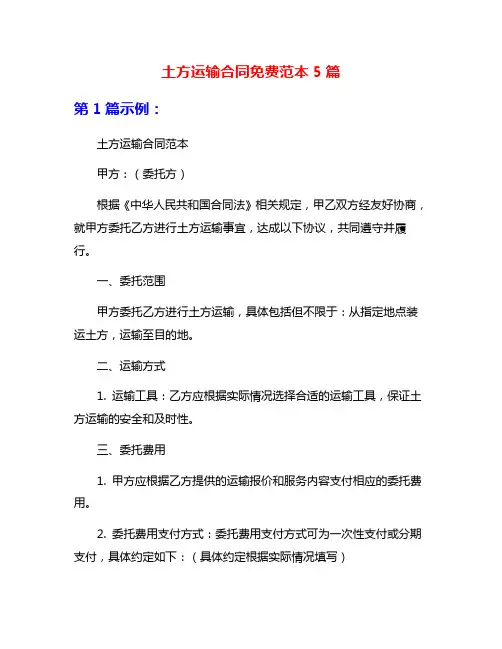 土方运输合同免费范本 5 篇

第 1 篇示例：

土方运输合同范本

甲方：（委托方）

根据《中华人民共和国合同法》相关规定，甲乙双方经友好协商，就甲方委托乙方进行土方运输事宜，达成以下协议，共同遵守并履行。

一、委托范围

甲方委托乙方进行土方运输，具体包括但不限于：从指定地点装运土方，运输至目的地。

二、运输方式

1. 运输工具：乙方应根据实际情况选择合适的运输工具，保证土方运输的安全和及时性。

三、委托费用

1. 甲方应根据乙方提供的运输报价和服务内容支付相应的委托费用。

2. 委托费用支付方式：委托费用支付方式可为一次性支付或分期支付，具体约定如下：（具体约定根据实际情况填写）